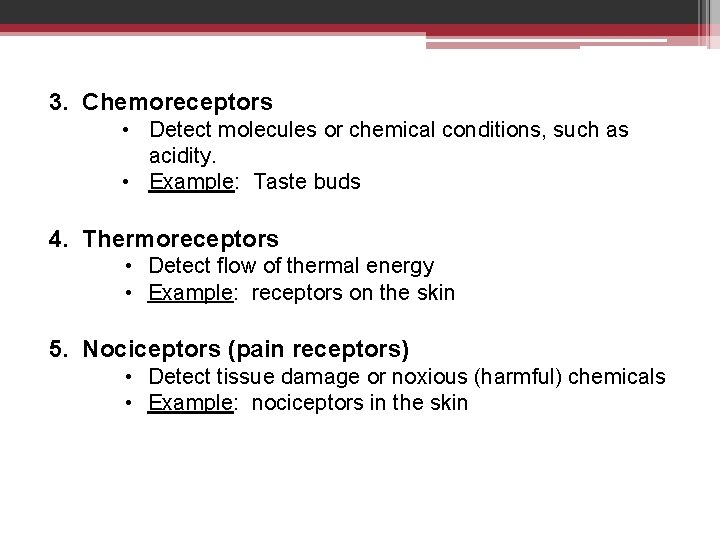 3. Chemoreceptors

• Detect molecules or chemical conditions, such as acidity.
• Example: Taste buds

4. Thermoreceptors

• Detect flow of thermal energy
• Example: receptors on the skin

5. Nociceptors (pain receptors)

• Detect tissue damage or noxious (harmful) chemicals
• Example: nociceptors in the skin